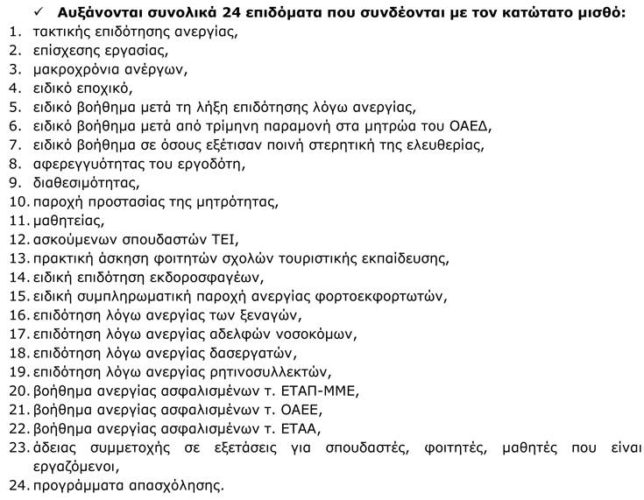 ✓ Αυξάνονται συνολικά 24 επιδόματα που συνδέονται με τον κατώτατο μισθό:

1. τακτικής επιδότησης ανεργίας,
2. επίσχεσης εργασίας,
3. μακροχρόνια ανέργων,
4. ειδικό εποχικό,
5. ειδικό βοήθημα μετά τη λήξη επιδότησης λόγω ανεργίας,
6. ειδικό βοήθημα μετά από τρίμηνη παραμονή στα μητρώα του ΟΑΕΔ,
7. ειδικό βοήθημα σε όσους εξέτισαν ποινή στερητική της ελευθερίας,
8. αφερεγγυότητας του εργοδότη,
9. διαθεσιμότητας,
10. παροχή προστασίας της μητρότητας,
11. μαθητείας,
12. ασκούμενων σπουδαστών ΤΕΙ,
13. πρακτική άσκηση φοιτητών σχολών τουριστικής εκπαίδευσης,
14. ειδική επιδότηση εκδοροσφαγέων,
15. ειδική συμπληρωματική παροχή ανεργίας φορτοεκφορτωτών,
16. επιδότηση λόγω ανεργίας των ξεναγών,
17. επιδότηση λόγω ανεργίας αδελφών νοσοκόμων,
18. επιδότηση λόγω ανεργίας δασεργατών,
19. επιδότηση λόγω ανεργίας ρητινοσυλλεκτών,
20. βοήθημα ανεργίας ασφαλισμένων τ. ΕΤΑΠ-ΜΜΕ,
21. βοήθημα ανεργίας ασφαλισμένων τ. ΟΑΕΕ,
22. βοήθημα ανεργίας ασφαλισμένων τ. ΕΤΑΑ,
23. άδειας συμμετοχής σε εξετάσεις για σπουδαστές, φοιτητές, μαθητές που είναι εργαζόμενοι,
24. προγράμματα απασχόλησης.